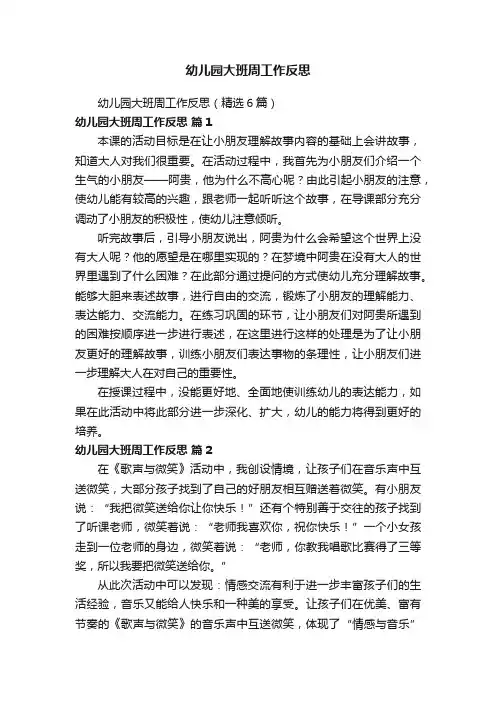 幼儿园大班周工作反思

幼儿园大班周工作反思（精选6篇）

幼儿园大班周工作反思 篇1

本课的活动目标是在让小朋友理解故事内容的基础上会讲故事，知道大人对我们很重要。在活动过程中，我首先为小朋友们介绍一个生气的小朋友——阿贵，他为什么不高心呢？由此引起小朋友的注意，使幼儿能有较高的兴趣，跟老师一起听听这个故事，在导课部分充分调动了小朋友的积极性，使幼儿注意倾听。

听完故事后，引导小朋友说出，阿贵为什么会希望这个世界上没有大人呢？他的愿望是在哪里实现的？在梦境中阿贵在没有大人的世界里遇到了什么困难？在此部分通过提问的方式使幼儿充分理解故事。能够大胆来表述故事，进行自由的交流，锻炼了小朋友的理解能力、表达能力、交流能力。在练习巩固的环节，让小朋友们对阿贵所遇到的困难按顺序进一步进行表述，在这里进行这样的处理是为了让小朋友更好的理解故事，训练小朋友们表达事物的条理性，让小朋友们进一步理解大人在对自己的重要性。

在授课过程中，没能更好地、全面地使训练幼儿的表达能力，如果在此活动中将此部分进一步深化、扩大，幼儿的能力将得到更好的培养。

幼儿园大班周工作反思 篇2

在《歌声与微笑》活动中，我创设情境，让孩子们在音乐声中互送微笑，大部分孩子找到了自己的好朋友相互赠送着微笑。有小朋友说：“我把微笑送给你让你快乐！”还有个特别善于交往的孩子找到了听课老师，微笑着说：“老师我喜欢你，祝你快乐！”一个小女孩走到一位老师的身边，微笑着说：“老师，你教我唱歌比赛得了三等奖，所以我要把微笑送给你。”

从此次活动中可以发现：情感交流有利于进一步丰富孩子们的生活经验，音乐又能给人快乐和一种美的享受。让孩子们在优美、富有节奏的《歌声与微笑》的音乐声中互送微笑，体现了“情感与音乐”